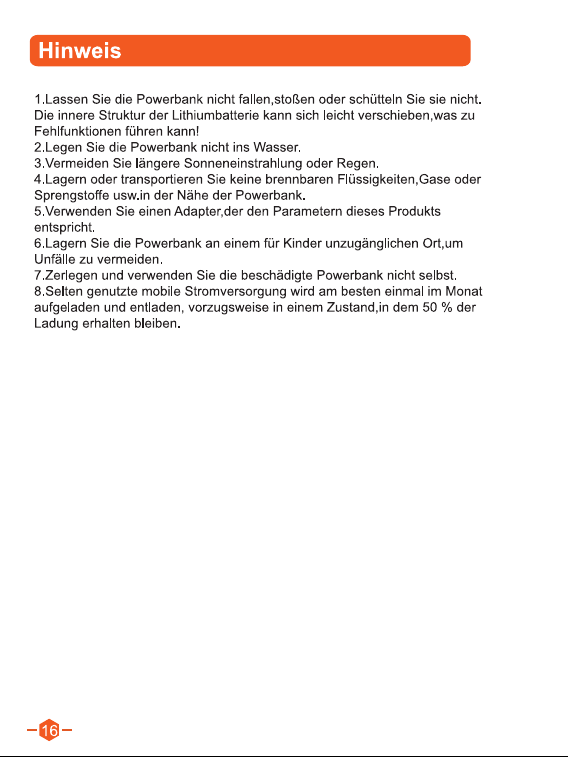 Hinweis

1.Lassen Sie die Powerbank nicht fallen,stoßen oder schütteln Sie sie nicht. Die innere Struktur der Lithiumbatterie kann sich leicht verschieben,was zu Fehlfunktionen führen kann!
2.Legen Sie die Powerbank nicht ins Wasser.
3.Vermeiden Sie längere Sonneneinstrahlung oder Regen.
4.Lagern oder transportieren Sie keine brennbaren Flüssigkeiten,Gase oder Sprengstoffe usw.in der Nähe der Powerbank.
5.Verwenden Sie einen Adapter,der den Parametern dieses Produkts entspricht.
6.Lagern Sie die Powerbank an einem für Kinder unzugänglichen Ort,um Unfälle zu vermeiden.
7.Zerlegen und verwenden Sie die beschädigte Powerbank nicht selbst.
8.Selten genutzte mobile Stromversorgung wird am besten einmal im Monat aufgeladen und entladen, vorzugsweise in einem Zustand,in dem 50 % der Ladung erhalten bleiben.

16